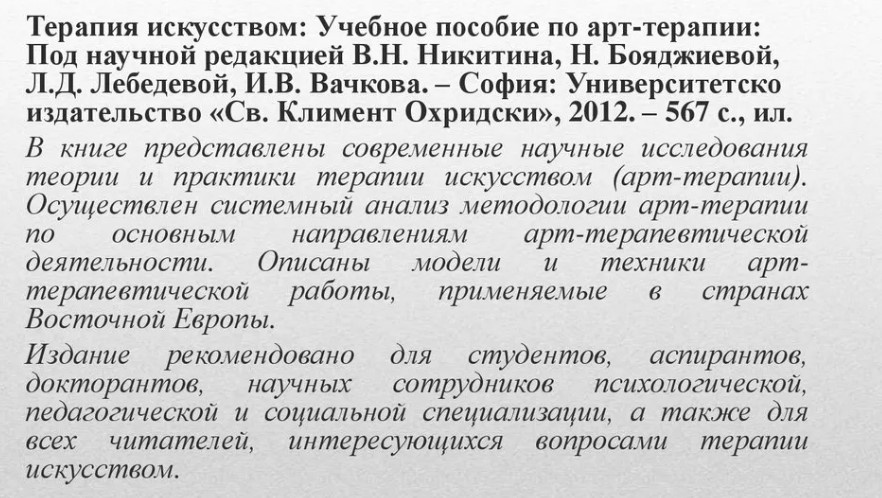 Терапия искусством: Учебное пособие по арт-терапии: Под научной редакцией В.Н. Никитина, Н. Бояджиевой, Л.Д. Лебедевой, И.В. Вачкова. – София: Университетско издательство «Св. Климент Охридски», 2012. – 567 с., ил.

В книге представлены современные научные исследования теории и практики терапии искусством (арт-терапии). Осуществлен системный анализ методологии арт-терапии по основным направлениям арт-терапевтической деятельности. Описаны модели и техники арт-терапевтической работы, применяемые в странах Восточной Европы.

Издание рекомендовано для студентов, аспирантов, докторантов, научных сотрудников психологической, педагогической и социальной специализации, а также для всех читателей, интересующихся вопросами терапии искусством.